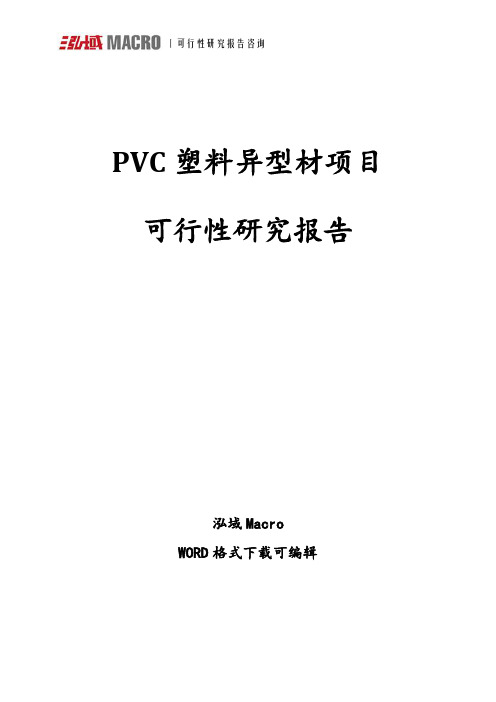 泓域 MACRO | 可行性研究报告咨询

PVC 塑料异型材项目

可行性研究报告

泓域 Macro

WORD 格式下载可编辑